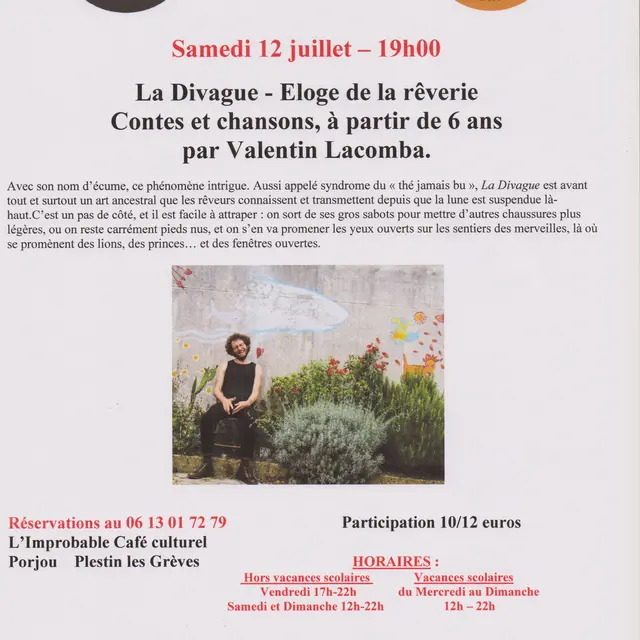 Samedi 12 juillet – 19h00

La Divague - Eloge de la rêverie
Contes et chansons, à partir de 6 ans
par Valentin Lacomba.

Avec son nom d'écume, ce phénomène intrigue. Aussi appelé syndrome du « thé jamais bu », La Divague est avant tout et surtout un art ancestral que les rêveurs connaissent et transmettent depuis que la lune est suspendue là-haut.C'est un pas de côté, et il est facile à attraper : on sort de ses gros sabots pour mettre d'autres chaussures plus légères, ou on reste carrément pieds nus, et on s'en va promener les yeux ouverts sur les sentiers des merveilles, là où se promènent des lions, des princes… et des fenêtres ouvertes.

Réservations au 06 13 01 72 79
L'Improbable Café culturel
Porjou Plestin les Grèves

Participation 10/12 euros

HORAIRES :

Hors vacances scolaires
Vendredi 17h-22h
Samedi et Dimanche 12h-22h

Vacances scolaires
du Mercredi au Dimanche
12h – 22h